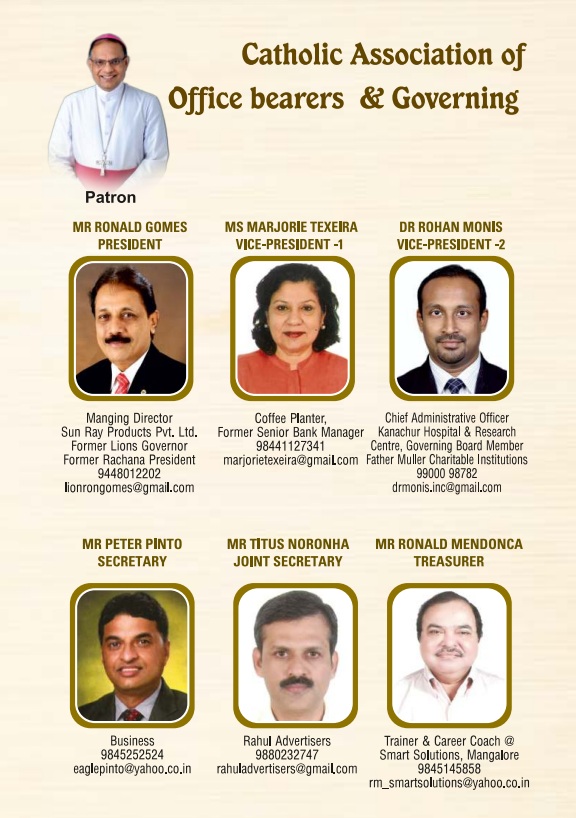 Catholic Association of
Office bearers & Governing

Patron

MR RONALD GOMES
PRESIDENT

Manging Director
Sun Ray Products Pvt. Ltd.
Former Lions Governor
Former Rachana President
9448012202
lionrongomes@gmail.com

MS MARJORIE TEXEIRA
VICE-PRESIDENT -1

Coffee Planter,
Former Senior Bank Manager
98441127341
marjorietexeira@gmail.com

DR ROHAN MONIS
VICE-PRESIDENT -2

Chief Administrative Officer
Kanachur Hospital & Research Centre, Governing Board Member
Father Muller Charitable Institutions
99000 98782
drmonis.inc@gmail.com

MR PETER PINTO
SECRETARY

Business
9845252524
eaglepinto@yahoo.co.in

MR TITUS NORONHA
JOINT SECRETARY

Rahul Advertisers
9880232747
rahuladvertisers@gmail.com

MR RONALD MENDONCA
TREASURER

Trainer & Career Coach @
Smart Solutions, Mangalore
9845145858
rm_smartsolutions@yahoo.co.in